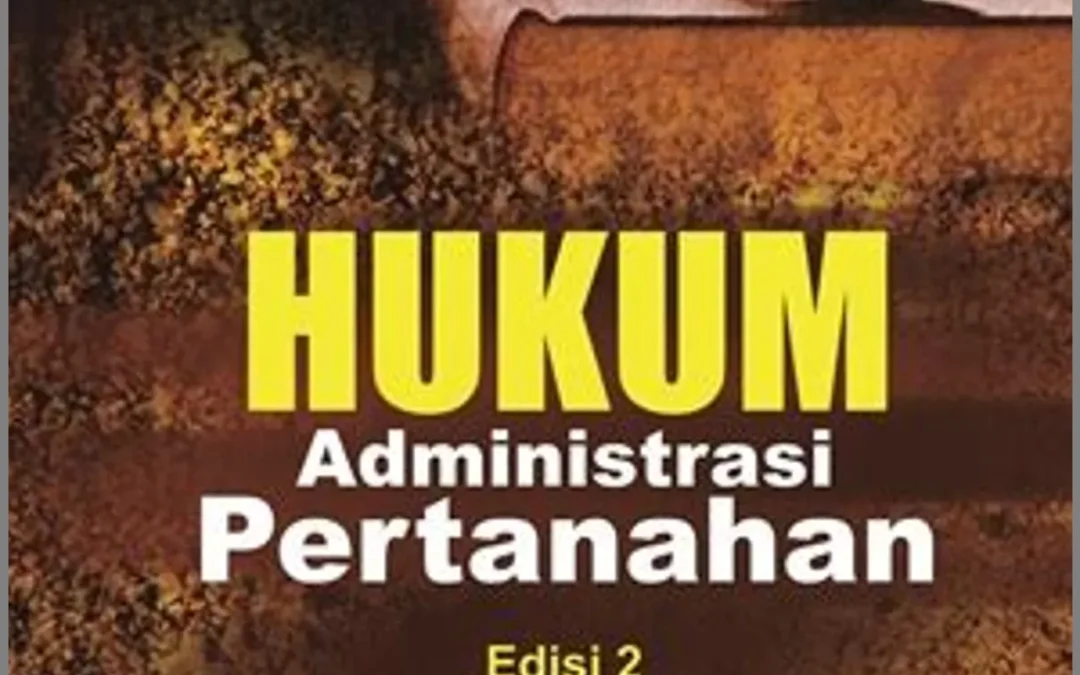 HUKUM
Administrasi
Pertanahan

Edisi 2